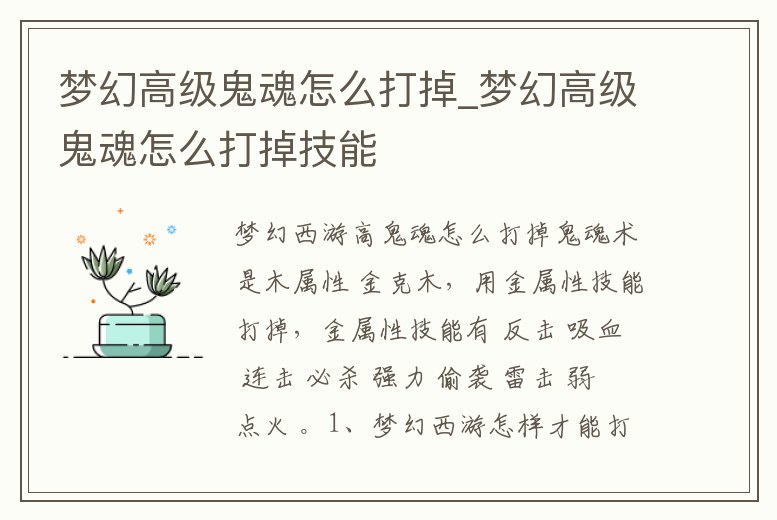 梦幻高级鬼魂怎么打掉_梦幻高级鬼魂怎么打掉技能

梦幻西游高鬼魂怎么打掉鬼魂术是木属性 金克木，用金属性技能打掉，金属性技能有 反击 吸血 连击 必杀 强力 偷袭 雷击 弱点火 。1、梦幻西游怎样才能打